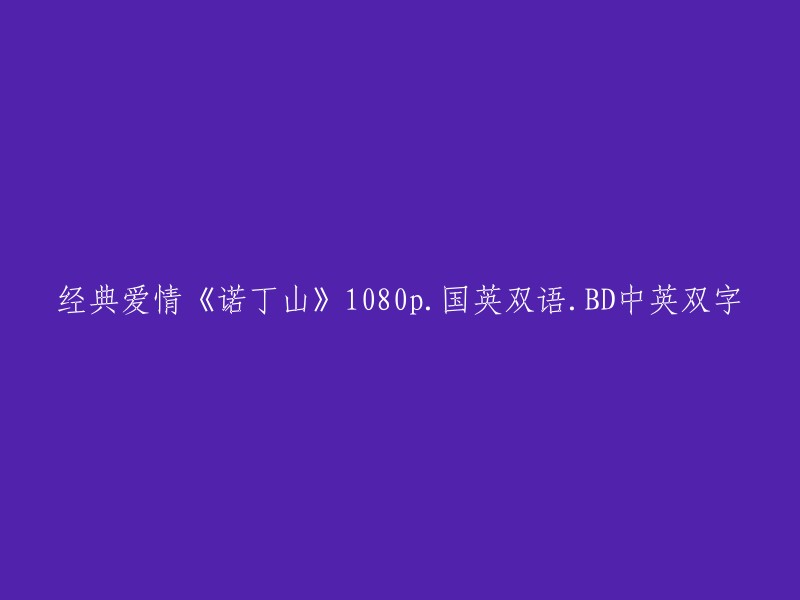 经典爱情《诺丁山》1080p.国英双语.BD中英双字